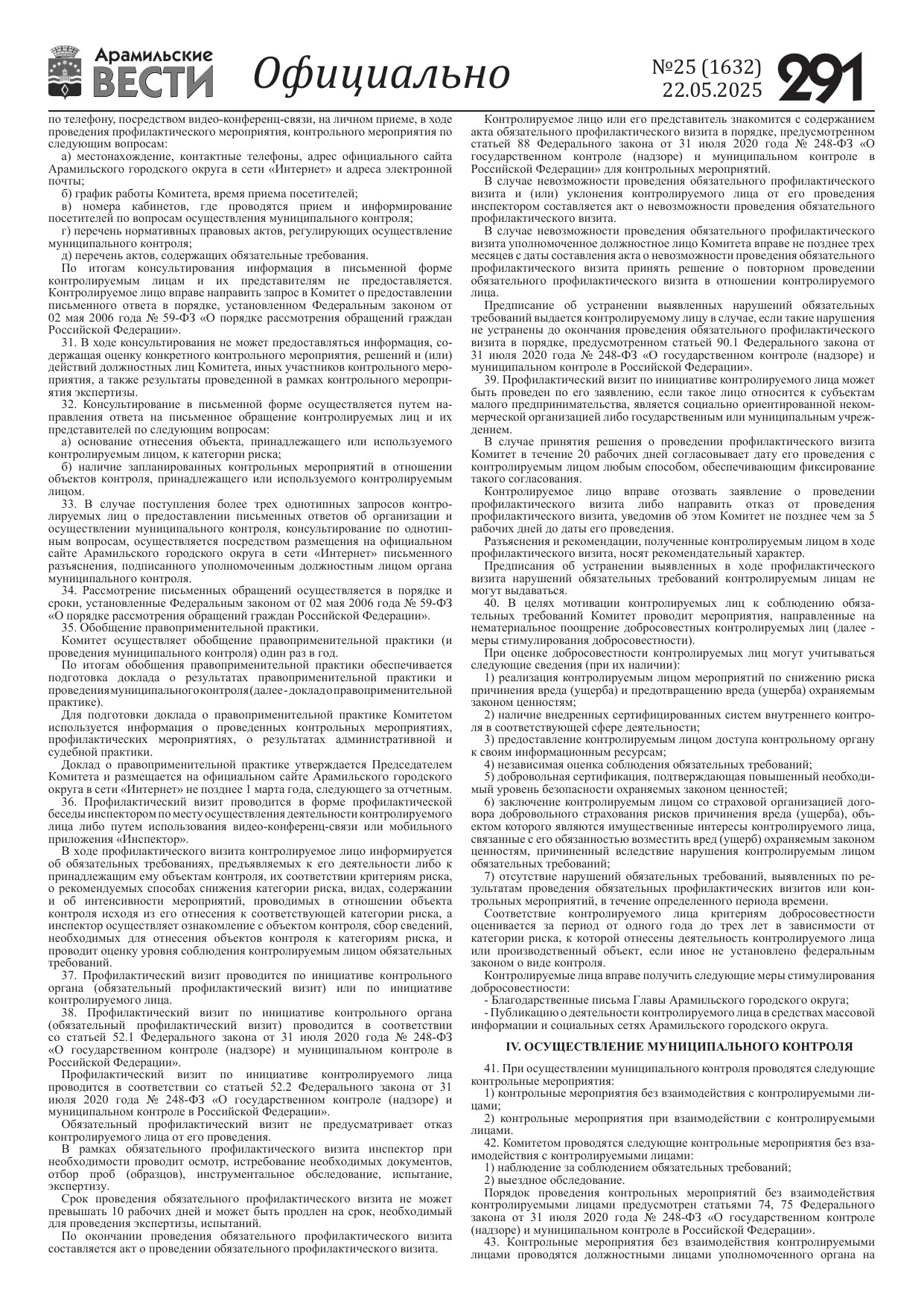 Арамильские ВЕСТИ Официально №25 (1632) 22.05.2025 291

по телефону, посредством видео-конференц-связи, на личном приеме, в ходе проведения профилактического мероприятия, контрольного мероприятия по следующим вопросам:
а) местонахождение, контактные телефоны, адрес официального сайта Арамильского городского округа в сети «Интернет» и адреса электронной почты;
б) график работы Комитета, время приема посетителей;
в) номера кабинетов, где проводятся прием и информирование посетителей по вопросам осуществления муниципального контроля;
г) перечень нормативных правовых актов, регулирующих осуществление муниципального контроля;
д) перечень актов, содержащих обязательные требования.
По итогам консультирования информация в письменной форме контролируемым лицам и их представителям не предоставляется. Контролируемое лицо вправе направить запрос в Комитет о предоставлении письменного ответа в порядке, установленном Федеральным законом от 02 мая 2006 года № 59-ФЗ «О порядке рассмотрения обращений граждан Российской Федерации».
31. В ходе консультирования не может предоставляться информация, содержащая оценку конкретного контрольного мероприятия, решений и (или) действий должностных лиц Комитета, иных участников контрольного мероприятия, а также результаты проведенной в рамках контрольного мероприятия экспертизы.
32. Консультирование в письменной форме осуществляется путем направления ответа на письменное обращение контролируемых лиц и их представителей по следующим вопросам:
а) основание отнесения объекта, принадлежащего или используемого контролируемым лицом, к категории риска;
б) наличие запланированных контрольных мероприятий в отношении объектов контроля, принадлежащего или используемого контролируемым лицом.
33. В случае поступления более трех однотипных запросов контролируемых лиц о предоставлении письменных ответов об организации и осуществлении муниципального контроля, консультирование по однотипным вопросам, осуществляется посредством размещения на официальном сайте Арамильского городского округа в сети «Интернет» письменного разъяснения, подписанного уполномоченным должностным лицом органа муниципального контроля.
34. Рассмотрение письменных обращений осуществляется в порядке и сроки, установленные Федеральным законом от 02 мая 2006 года № 59-ФЗ «О порядке рассмотрения обращений граждан Российской Федерации».
35. Обобщение правоприменительной практики.
Комитет осуществляет обобщение правоприменительной практики (и проведения муниципального контроля) один раз в год.
По итогам обобщения правоприменительной практики обеспечивается подготовка доклада о результатах правоприменительной практики и проведения муниципального контроля (далее - доклад о правоприменительной практике).
Для подготовки доклада о правоприменительной практике Комитетом используется информация о проведенных контрольных мероприятиях, профилактических мероприятиях, о результатах административной и судебной практики.
Доклад о правоприменительной практике утверждается Председателем Комитета и размещается на официальном сайте Арамильского городского округа в сети «Интернет» не позднее 1 марта года, следующего за отчетным.
36. Профилактический визит проводится в форме профилактической беседы инспектором по месту осуществления деятельности контролируемого лица либо путем использования видео-конференц-связи или мобильного приложения «Инспектор».
В ходе профилактического визита контролируемое лицо информируется об обязательных требованиях, предъявляемых к его деятельности либо к принадлежащим ему объектам контроля, их соответствии критериям риска, о рекомендуемых способах снижения категории риска, видах, содержании и об интенсивности мероприятий, проводимых в отношении объекта контроля исходя из его отнесения к соответствующей категории риска, а инспектор осуществляет ознакомление с объектом контроля, сбор сведений, необходимых для отнесения объектов контроля к категориям риска, и проводит оценку уровня соблюдения контролируемым лицом обязательных требований.
37. Профилактический визит проводится по инициативе контрольного органа (обязательный профилактический визит) или по инициативе контролируемого лица.
38. Профилактический визит по инициативе контрольного органа (обязательный профилактический визит) проводится в соответствии со статьей 52.1 Федерального закона от 31 июля 2020 года № 248-ФЗ «О государственном контроле (надзоре) и муниципальном контроле в Российской Федерации».
Профилактический визит по инициативе контролируемого лица проводится в соответствии со статьей 52.2 Федерального закона от 31 июля 2020 года № 248-ФЗ «О государственном контроле (надзоре) и муниципальном контроле в Российской Федерации».
Обязательный профилактический визит не предусматривает отказ контролируемого лица от его проведения.
В рамках обязательного профилактического визита инспектор при необходимости проводит осмотр, истребование необходимых документов, отбор проб (образцов), инструментальное обследование, испытание, экспертизу.
Срок проведения обязательного профилактического визита не может превышать 10 рабочих дней и может быть продлен на срок, необходимый для проведения экспертизы, испытаний.
По окончании проведения обязательного профилактического визита составляется акт о проведении обязательного профилактического визита.

Контролируемое лицо или его представитель знакомится с содержанием акта обязательного профилактического визита в порядке, предусмотренном статьей 88 Федерального закона от 31 июля 2020 года № 248-ФЗ «О государственном контроле (надзоре) и муниципальном контроле в Российской Федерации» для контрольных мероприятий.
В случае невозможности проведения обязательного профилактического визита и (или) уклонения контролируемого лица от его проведения инспектором составляется акт о невозможности проведения обязательного профилактического визита.
В случае невозможности проведения обязательного профилактического визита уполномоченное должностное лицо Комитета вправе не позднее трех месяцев с даты составления акта о невозможности проведения обязательного профилактического визита принять решение о повторном проведении обязательного профилактического визита в отношении контролируемого лица.
Предписание об устранении выявленных нарушений обязательных требований выдается контролируемому лицу в случае, если такие нарушения не устранены до окончания проведения обязательного профилактического визита в порядке, предусмотренном статьей 90.1 Федерального закона от 31 июля 2020 года № 248-ФЗ «О государственном контроле (надзоре) и муниципальном контроле в Российской Федерации».
39. Профилактический визит по инициативе контролируемого лица может быть проведен по его заявлению, если такое лицо относится к субъектам малого предпринимательства, является социально ориентированной некоммерческой организацией либо государственным или муниципальным учреждением.
В случае принятия решения о проведении профилактического визита Комитет в течение 20 рабочих дней согласовывает дату его проведения с контролируемым лицом любым способом, обеспечивающим фиксирование такого согласования.
Контролируемое лицо вправе отозвать заявление о проведении профилактического визита либо направить отказ от проведения профилактического визита, уведомив об этом Комитет не позднее чем за 5 рабочих дней до даты его проведения.
Разъяснения и рекомендации, полученные контролируемым лицом в ходе профилактического визита, носят рекомендательный характер.
Предписания об устранении выявленных в ходе профилактического визита нарушений обязательных требований контролируемым лицам не могут выдаваться.
40. В целях мотивации контролируемых лиц к соблюдению обязательных требований Комитет проводит мероприятия, направленные на нематериальное поощрение добросовестных контролируемых лиц (далее - меры стимулирования добросовестности).
При оценке добросовестности контролируемых лиц могут учитываться следующие сведения (при их наличии):
1) реализация контролируемым лицом мероприятий по снижению риска причинения вреда (ущерба) и предотвращению вреда (ущерба) охраняемым законом ценностям;
2) наличие внедренных сертифицированных систем внутреннего контроля в соответствующей сфере деятельности;
3) предоставление контролируемым лицом доступа контрольному органу к своим информационным ресурсам;
4) независимая оценка соблюдения обязательных требований;
5) добровольная сертификация, подтверждающая повышенный необходимый уровень безопасности охраняемых законом ценностей;
6) заключение контролируемым лицом со страховой организацией договора добровольного страхования рисков причинения вреда (ущерба), объектом которого являются имущественные интересы контролируемого лица, связанные с его обязанностью возместить вред (ущерб) охраняемым законом ценностям, причиненный вследствие нарушения контролируемым лицом обязательных требований;
7) отсутствие нарушений обязательных требований, выявленных по результатам проведения обязательных профилактических визитов или контрольных мероприятий, в течение определенного периода времени.
Соответствие контролируемого лица критериям добросовестности оценивается за период от одного года до трех лет в зависимости от категории риска, к которой отнесены деятельность контролируемого лица или производственный объект, если иное не установлено федеральным законом о виде контроля.
Контролируемые лица вправе получить следующие меры стимулирования добросовестности:
- Благодарственные письма Главы Арамильского городского округа;
- Публикацию о деятельности контролируемого лица в средствах массовой информации и социальных сетях Арамильского городского округа.

IV. ОСУЩЕСТВЛЕНИЕ МУНИЦИПАЛЬНОГО КОНТРОЛЯ

41. При осуществлении муниципального контроля проводятся следующие контрольные мероприятия:
1) контрольные мероприятия без взаимодействия с контролируемыми лицами;
2) контрольные мероприятия при взаимодействии с контролируемыми лицами.
42. Комитетом проводятся следующие контрольные мероприятия без взаимодействия с контролируемыми лицами:
1) наблюдение за соблюдением обязательных требований;
2) выездное обследование.
Порядок проведения контрольных мероприятий без взаимодействия контролируемыми лицами предусмотрен статьями 74, 75 Федерального закона от 31 июля 2020 года № 248-ФЗ «О государственном контроле (надзоре) и муниципальном контроле в Российской Федерации».
43. Контрольные мероприятия без взаимодействия контролируемыми лицами проводятся должностными лицами уполномоченного органа на